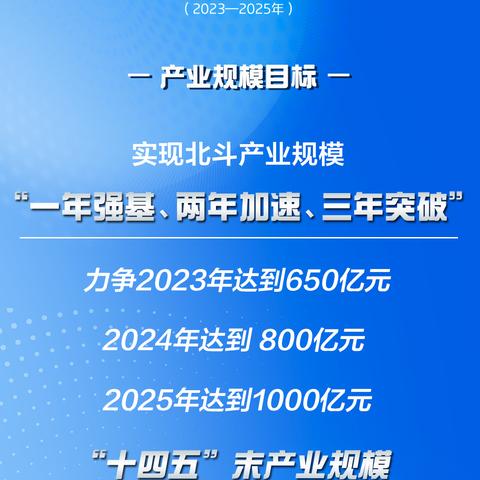 （2023—2025年）

— 产业规模目标 —

实现北斗产业规模

“一年强基、两年加速、三年突破”

力争2023年达到650亿元

2024年达到 800亿元

2025年达到1000亿元

“十四五”末产业规模